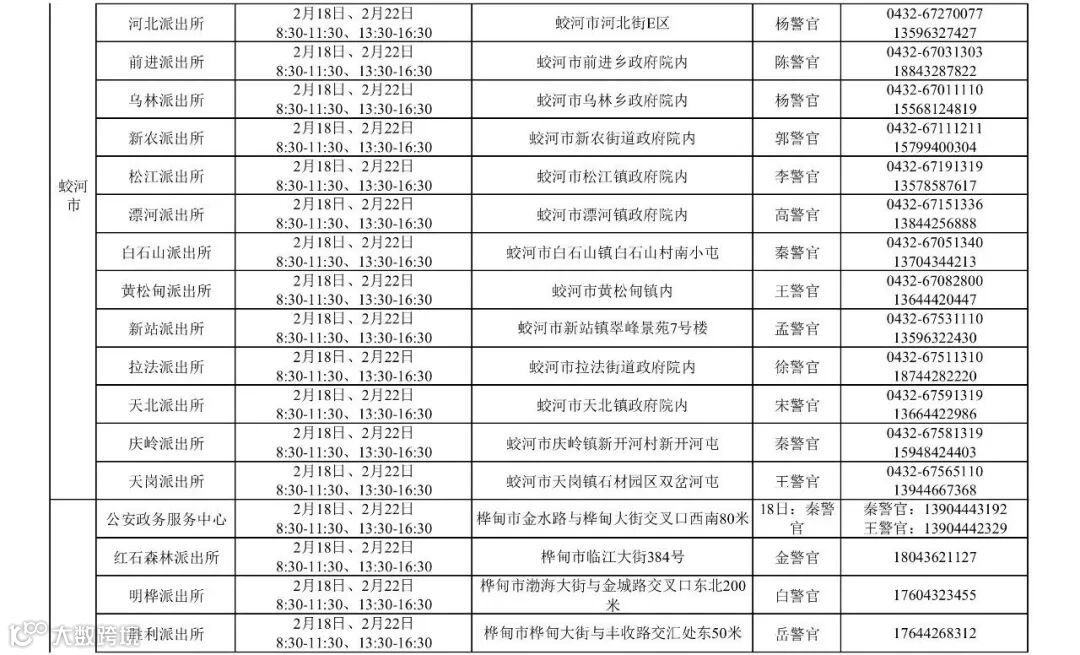 | | | | | | |
|---|---|---|---|---|---|
| 蛟河市 | 河北派出所 | 2月18日、2月22日 8:30-11:30、13:30-16:30 | 蛟河市河北街E区 | 杨警官 | 0432-67270077 13596327427 |
| | 前进派出所 | 2月18日、2月22日 8:30-11:30、13:30-16:30 | 蛟河市前进乡政府院内 | 陈警官 | 0432-67031303 18843287822 |
| | 乌林派出所 | 2月18日、2月22日 8:30-11:30、13:30-16:30 | 蛟河市乌林乡政府院内 | 杨警官 | 0432-67011110 15568124819 |
| | 新农派出所 | 2月18日、2月22日 8:30-11:30、13:30-16:30 | 蛟河市新农街道政府院内 | 郭警官 | 0432-67111211 15799400304 |
| | 松江派出所 | 2月18日、2月22日 8:30-11:30、13:30-16:30 | 蛟河市松江镇政府院内 | 李警官 | 0432-67191319 13578587617 |
| | 漂河派出所 | 2月18日、2月22日 8:30-11:30、13:30-16:30 | 蛟河市漂河镇政府院内 | 高警官 | 0432-67151336 13844256888 |
| | 白石山派出所 | 2月18日、2月22日 8:30-11:30、13:30-16:30 | 蛟河市白石山镇白石山村南小屯 | 秦警官 | 0432-67051340 13704344213 |
| | 黄松甸派出所 | 2月18日、2月22日 8:30-11:30、13:30-16:30 | 蛟河市黄松甸镇内 | 王警官 | 0432-67082800 13644420447 |
| | 新站派出所 | 2月18日、2月22日 8:30-11:30、13:30-16:30 | 蛟河市新站镇翠峰景苑7号楼 | 孟警官 | 0432-67531110 13596322430 |
| | 拉法派出所 | 2月18日、2月22日 8:30-11:30、13:30-16:30 | 蛟河市拉法街道政府院内 | 徐警官 | 0432-67511310 18744282220 |
| | 天北派出所 | 2月18日、2月22日 8:30-11:30、13:30-16:30 | 蛟河市天北镇政府院内 | 宋警官 | 0432-67591319 13664422986 |
| | 庆岭派出所 | 2月18日、2月22日 8:30-11:30、13:30-16:30 | 蛟河市庆岭镇新开河村新开河屯 | 秦警官 | 0432-67581319 15948424403 |
| | 天岗派出所 | 2月18日、2月22日 8:30-11:30、13:30-16:30 | 蛟河市天岗镇石材园区双岔河屯 | 王警官 | 0432-67565110 13944667368 |
| | 公安政务服务中心 | 2月18日、2月22日 8:30-11:30、13:30-16:30 | 桦甸市金水路与桦甸大街交叉口西南80米 | 18日：秦警官 | 秦警官：13904443192 王警官：13904442329 |
| | 红石森林派出所 | 2月18日、2月22日 8:30-11:30、13:30-16:30 | 桦甸市临江大街384号 | 金警官 | 18043621127 |
| | 明桦派出所 | 2月18日、2月22日 8:30-11:30、13:30-16:30 | 桦甸市渤海大街与金城路交叉口东北200米 | 白警官 | 17604323455 |
| | 胜利派出所 | 2月18日、2月22日 8:30-11:30、13:30-16:30 | 桦甸市桦甸大街与丰收路交汇处东50米 | 岳警官 | 17644268312 |

大数跨境